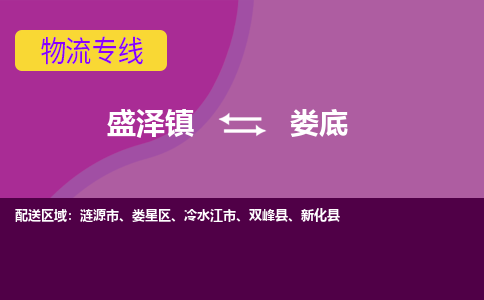 物流专线

盛泽镇 娄底

配送区域：涟源市、娄星区、冷水江市、双峰县、新化县